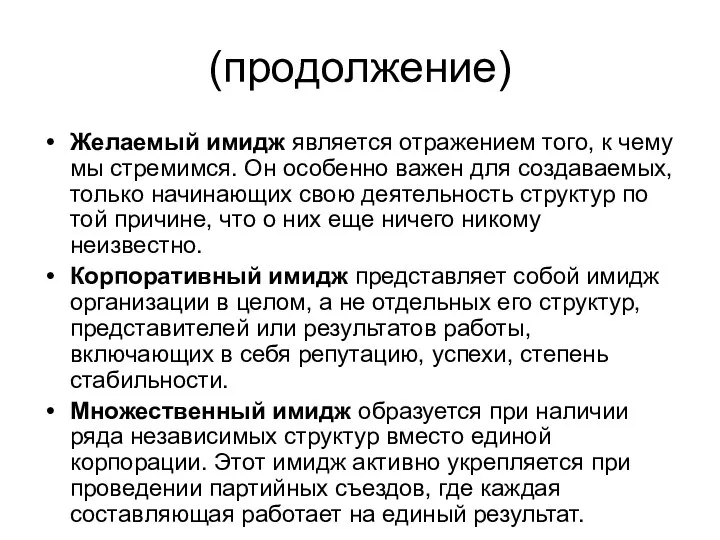 (продолжение)

• Желаемый имидж является отражением того, к чему мы стремимся. Он особенно важен для создаваемых, только начинающих свою деятельность структур по той причине, что о них еще ничего никому неизвестно.

• Корпоративный имидж представляет собой имидж организации в целом, а не отдельных его структур, представителей или результатов работы, включающих в себя репутацию, успехи, степень стабильности.

• Множественный имидж образуется при наличии ряда независимых структур вместо единой корпорации. Этот имидж активно укрепляется при проведении партийных съездов, где каждая составляющая работает на единый результат.